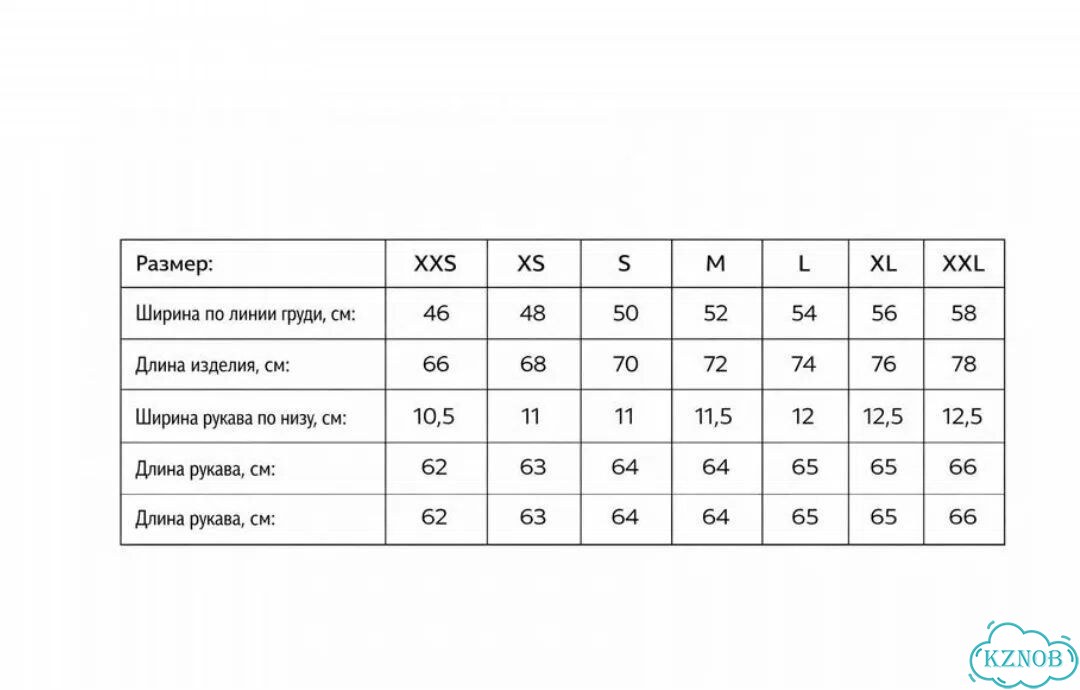 | Размер: | XXS | XS | S | M | L | XL | XXL |
|---|---|---|---|---|---|---|---|
| Ширина по линии груди, см: | 46 | 48 | 50 | 52 | 54 | 56 | 58 |
| Длина изделия, см: | 66 | 68 | 70 | 72 | 74 | 76 | 78 |
| Ширина рукава по низу, см: | 10,5 | 11 | 11 | 11,5 | 12 | 12,5 | 12,5 |
| Длина рукава, см: | 62 | 63 | 64 | 64 | 65 | 65 | 66 |
| Длина рукава, см: | 62 | 63 | 64 | 64 | 65 | 65 | 66 |

KZNOB